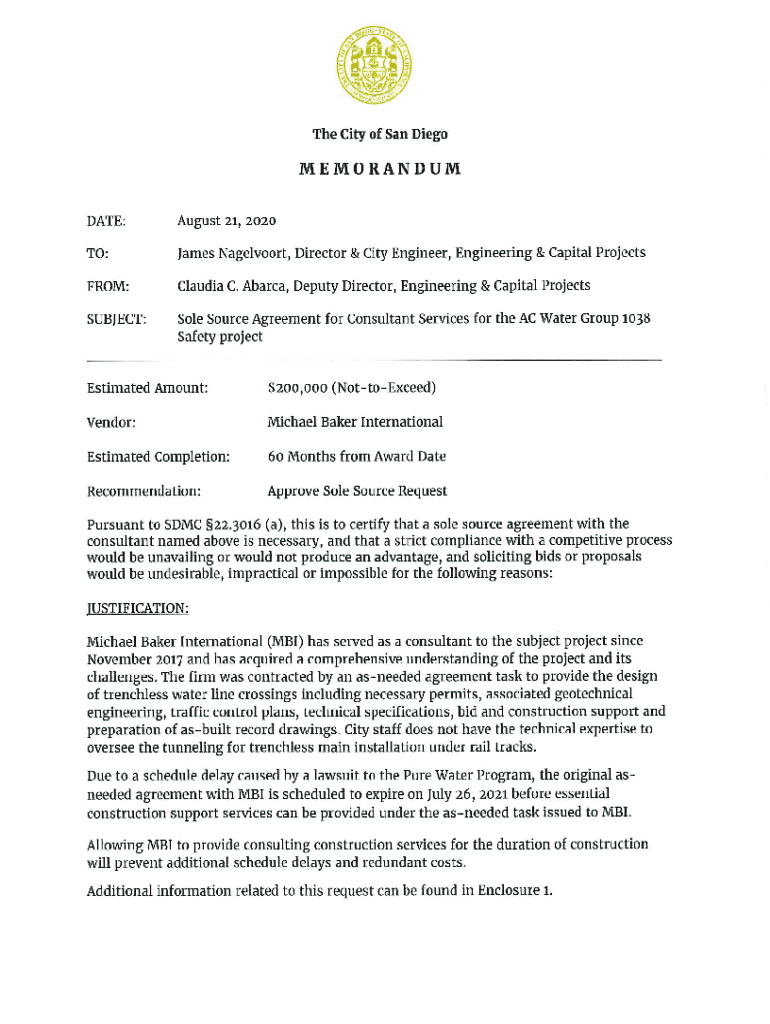 The City of San Diego

MEMORANDUM

DATE: August 21, 2020

TO: James Nagelvoort, Director & City Engineer, Engineering & Capital Projects

FROM: Claudia C. Abarca, Deputy Director, Engineering & Capital Projects

SUBJECT: Sole Source Agreement for Consultant Services for the AC Water Group 1038 Safety project

Estimated Amount: $200,000 (Not-to-Exceed)

Vendor: Michael Baker International

Estimated Completion: 60 Months from Award Date

Recommendation: Approve Sole Source Request

Pursuant to SDMC §22.3016 (a), this is to certify that a sole source agreement with the consultant named above is necessary, and that a strict compliance with a competitive process would be unavailing or would not produce an advantage, and soliciting bids or proposals would be undesirable, impractical or impossible for the following reasons:

JUSTIFICATION:

Michael Baker International (MBI) has served as a consultant to the subject project since November 2017 and has acquired a comprehensive understanding of the project and its challenges. The firm was contracted by an as-needed agreement task to provide the design of trenchless water line crossings including necessary permits, associated geotechnical engineering, traffic control plans, technical specifications, bid and construction support and preparation of as-built record drawings. City staff does not have the technical expertise to oversee the tunneling for trenchless main installation under rail tracks.

Due to a schedule delay caused by a lawsuit to the Pure Water Program, the original as-needed agreement with MBI is scheduled to expire on July 26, 2021 before essential construction support services can be provided under the as-needed task issued to MBI.

Allowing MBI to provide consulting construction services for the duration of construction will prevent additional schedule delays and redundant costs.

Additional information related to this request can be found in Enclosure 1.